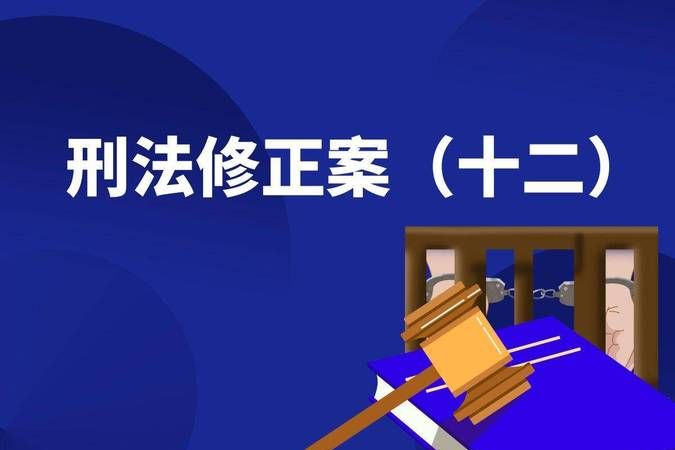 刑法修正案（十二）